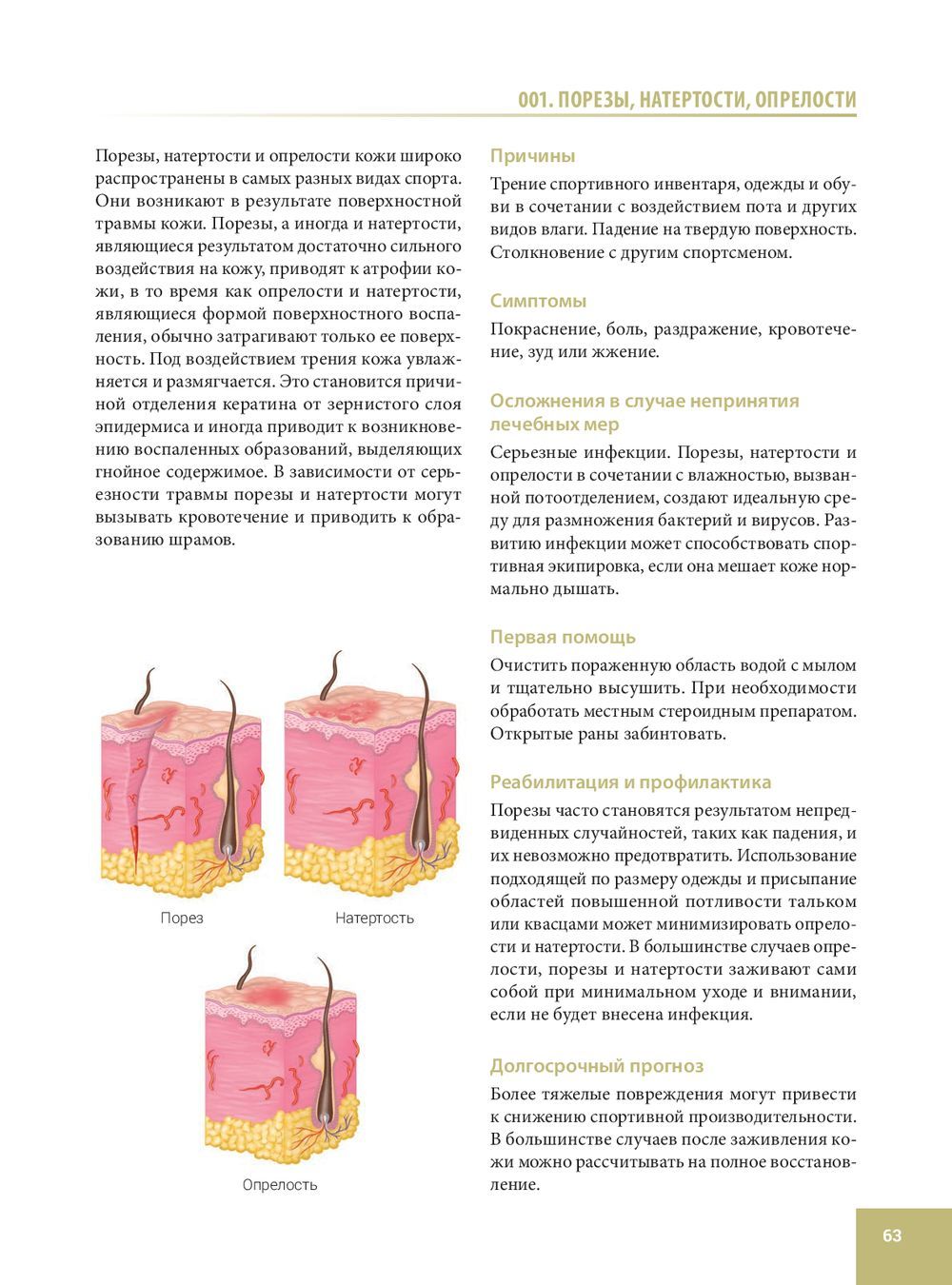 001. ПОРЕЗЫ, НАТЕРТОСТИ, ОПРЕЛОСТИ

Порезы, натертости и опрелости кожи широко распространены в самых разных видах спорта. Они возникают в результате поверхностной травмы кожи. Порезы, а иногда и натертости, являющиеся результатом достаточно сильного воздействия на кожу, приводят к атрофии кожи, в то время как опрелости и натертости, являющиеся формой поверхностного воспаления, обычно затрагивают только ее поверхность. Под воздействием трения кожа увлажняется и размягчается. Это становится причиной отделения кератина от зернистого слоя эпидермиса и иногда приводит к возникновению воспаленных образований, выделяющих гнойное содержимое. В зависимости от серьезности травмы порезы и натертости могут вызывать кровотечение и приводить к образованию шрамов.

Порез

Натертость

Опрелость

Причины

Трение спортивного инвентаря, одежды и обуви в сочетании с воздействием пота и других видов влаги. Падение на твердую поверхность. Столкновение с другим спортсменом.

Симптомы

Покраснение, боль, раздражение, кровотечение, зуд или жжение.

Осложнения в случае непринятия лечебных мер

Серьезные инфекции. Порезы, натертости и опрелости в сочетании с влажностью, вызванной потоотделением, создают идеальную среду для размножения бактерий и вирусов. Развитию инфекции может способствовать спортивная экипировка, если она мешает коже нормально дышать.

Первая помощь

Очистить пораженную область водой с мылом и тщательно высушить. При необходимости обработать местным стероидным препаратом. Открытые раны забинтовать.

Реабилитация и профилактика

Порезы часто становятся результатом непредвиденных случайностей, таких как падения, и их невозможно предотвратить. Использование подходящей по размеру одежды и присыпание областей повышенной потливости тальком или квасцами может минимизировать опрелости и натертости. В большинстве случаев опрелости, порезы и натертости заживают сами собой при минимальном уходе и внимании, если не будет внесена инфекция.

Долгосрочный прогноз

Более тяжелые повреждения могут привести к снижению спортивной производительности. В большинстве случаев после заживления кожи можно рассчитывать на полное восстановление.

63